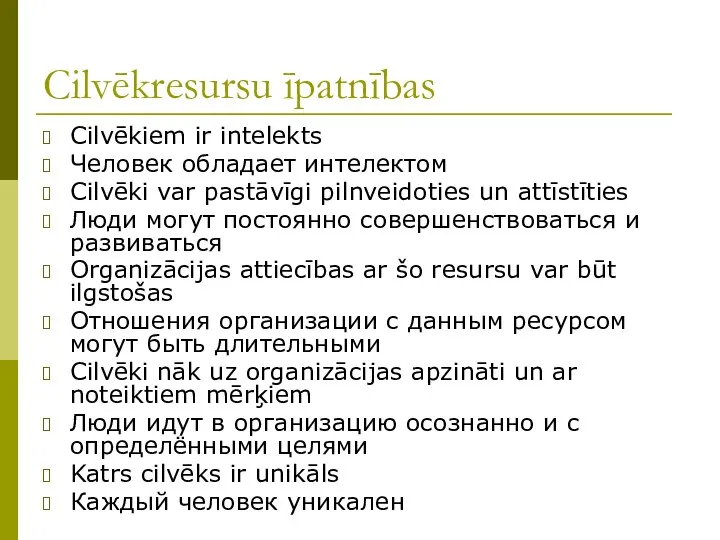 Cilvēkresursu īpatnības

Cilvēkiem ir intelekts
Человек обладает интелектом
Cilvēki var pastāvīgi pilnveidoties un attīstīties
Люди могут постоянно совершенствоваться и развиваться
Organizācijas attiecības ar šo resursu var būt ilgstošas
Отношения организации с данным ресурсом могут быть длительными
Cilvēki nāk uz organizācijas apzināti un ar noteiktiem mērķiem
Люди идут в организацию осознанно и с определёнными целями
Katrs cilvēks ir unikāls
Каждый человек уникален